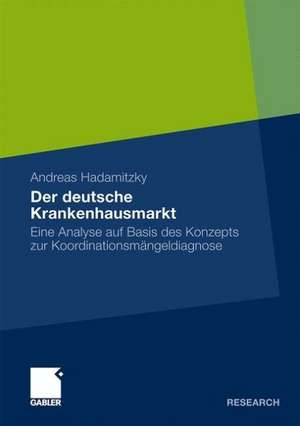 Andreas Hadamitzky

Der deutsche Krankenhausmarkt

Eine Analyse auf Basis des Konzepts zur Koordinationsmängeldiagnose

GABLER

RESEARCH